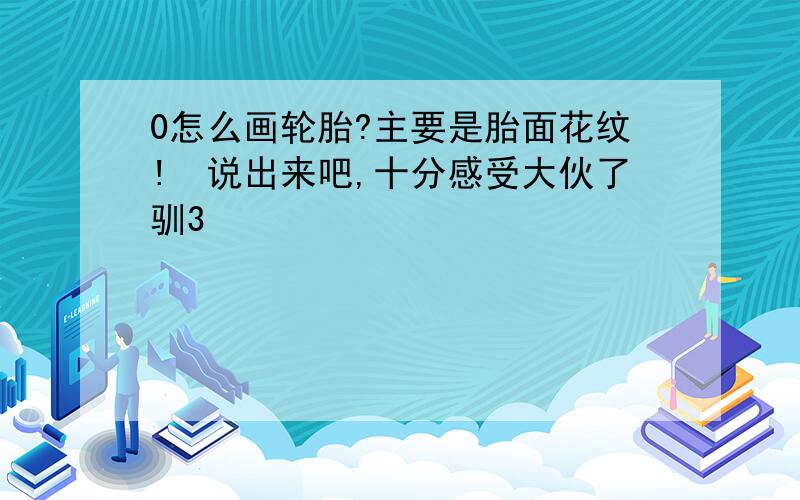 0怎么画轮胎?主要是胎面花纹！ 说出来吧,十分感受大伙了驯3

E-LEARNING